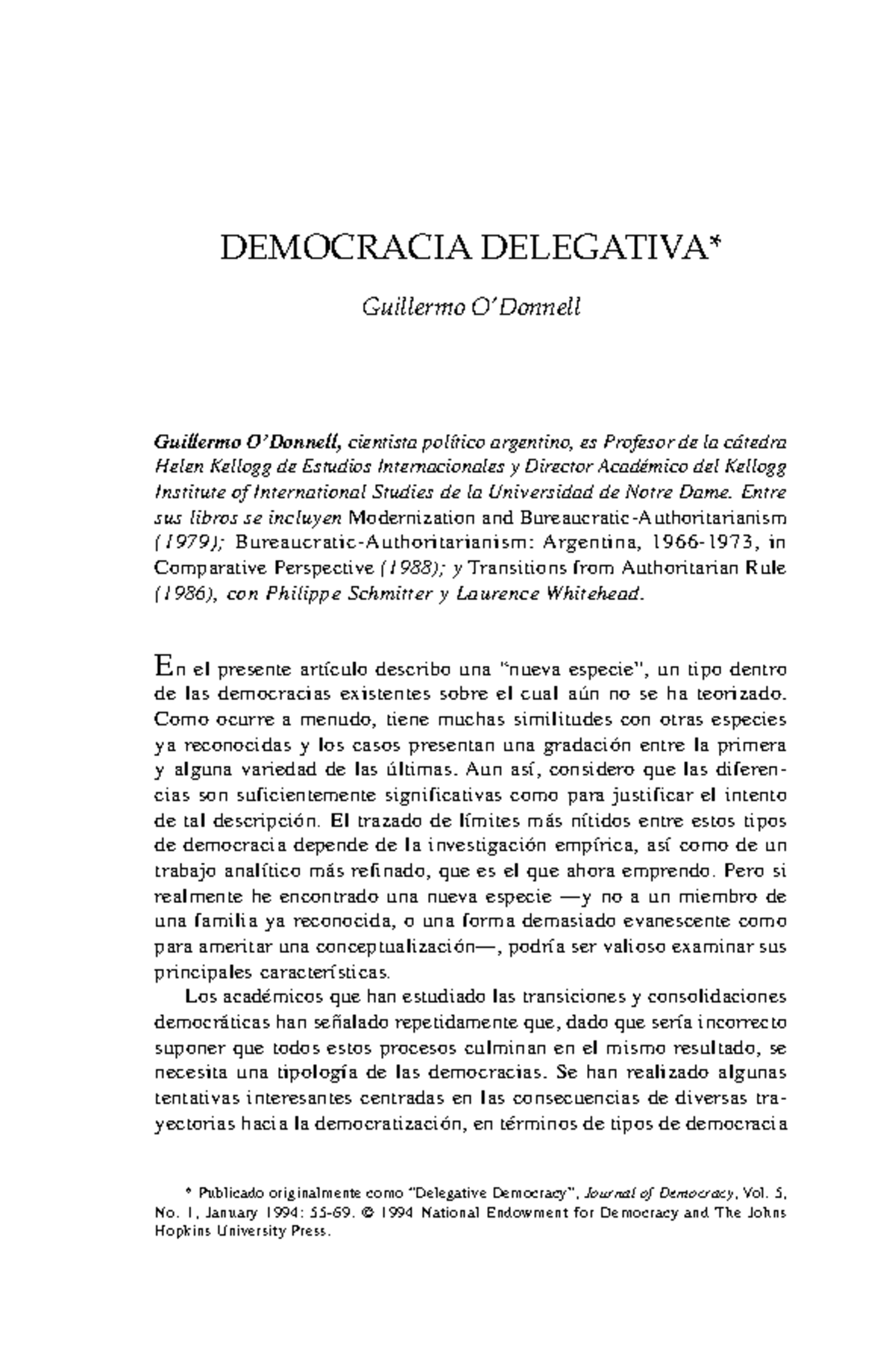 DEMOCRACIA DELEGATIVA*

Guillermo O'Donnell

Guillermo O'Donnell, cientista político argentino, es Profesor de la cátedra Helen Kellogg de Estudios Internacionales y Director Académico del Kellogg Institute of International Studies de la Universidad de Notre Dame. Entre sus libros se incluyen Modernization and Bureaucratic-Authoritarianism (1979); Bureaucratic-Authoritarianism: Argentina, 1966-1973, in Comparative Perspective (1988); y Transitions from Authoritarian Rule (1986), con Philippe Schmitter y Laurence Whitehead.

En el presente artículo describo una "nueva especie", un tipo dentro de las democracias existentes sobre el cual aún no se ha teorizado. Como ocurre a menudo, tiene muchas similitudes con otras especies ya reconocidas y los casos presentan una gradación entre la primera y alguna variedad de las últimas. Aun así, considero que las diferencias son suficientemente significativas como para justificar el intento de tal descripción. El trazado de límites más nítidos entre estos tipos de democracia depende de la investigación empírica, así como de un trabajo analítico más refinado, que es el que ahora emprendo. Pero si realmente he encontrado una nueva especie —y no a un miembro de una familia ya reconocida, o una forma demasiado evanescente como para ameritar una conceptualización—, podría ser valioso examinar sus principales características.

Los académicos que han estudiado las transiciones y consolidaciones democráticas han señalado repetidamente que, dado que sería incorrecto suponer que todos estos procesos culminan en el mismo resultado, se necesita una tipología de las democracias. Se han realizado algunas tentativas interesantes centradas en las consecuencias de diversas trayectorias hacia la democratización, en términos de tipos de democracia

* Publicado originalmente como "Delegative Democracy", Journal of Democracy, Vol. 5, No. 1, January 1994: 55-69. © 1994 National Endowment for Democracy and The Johns Hopkins University Press.